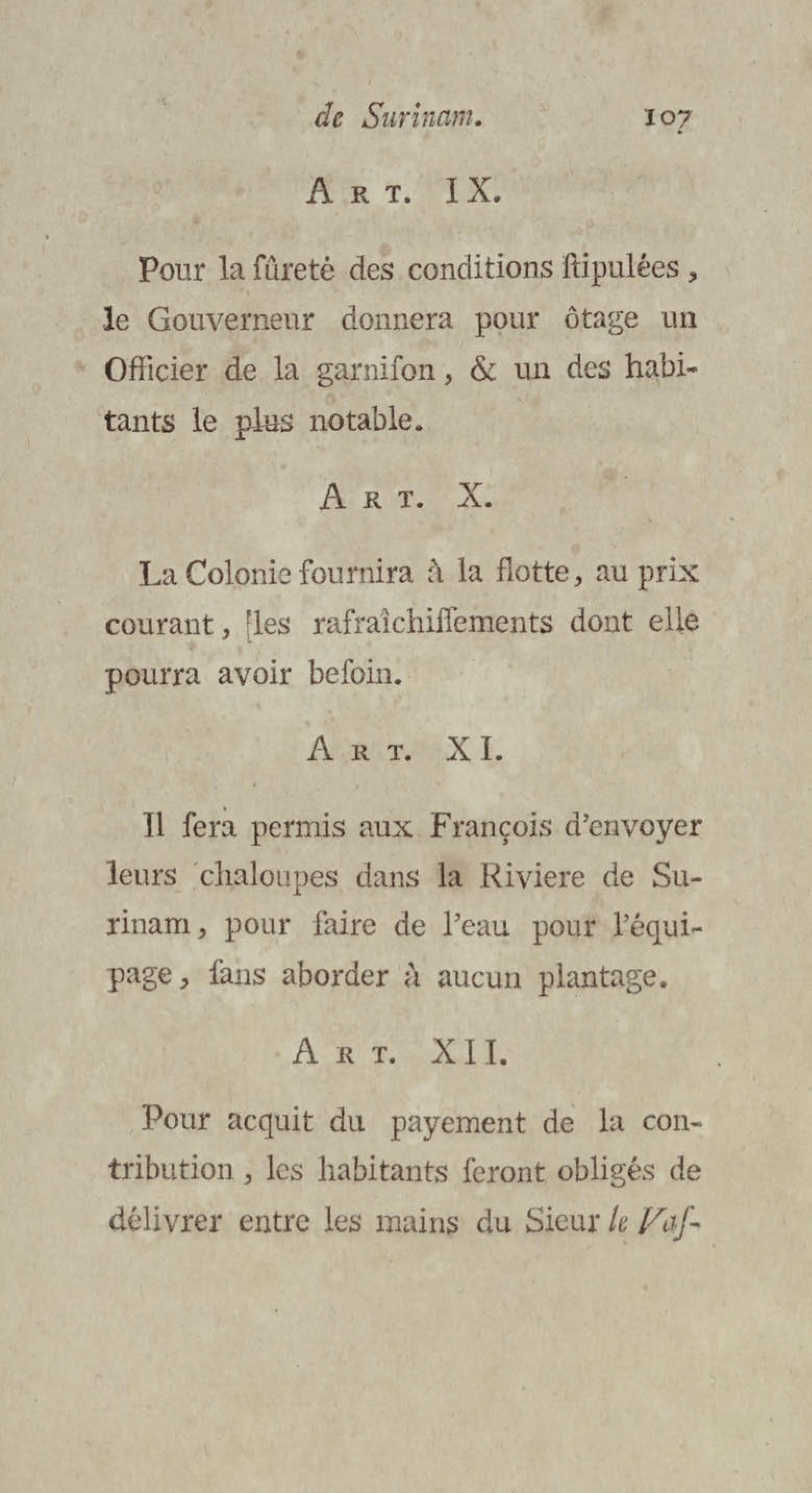 de Surinam. 107

ART. IX.

Pour la ſûreté des conditions ſtipulées, le Gouverneur donnera pour ôtage un Officier de la garniſon, & un des habitants le plus notable.

ART. X.

La Colonie fournira à la flotte, au prix courant, les rafraîchiſſements dont elle pourra avoir beſoin.

ART. XI.

Il ſera permis aux François d'envoyer leurs chaloupes dans la Riviere de Surinam, pour faire de l'eau pour l'équipage, ſans aborder à aucun plantage.

ART. XII.

Pour acquit du payement de la contribution, les habitants ſeront obligés de délivrer entre les mains du Sieur le Vaſ-